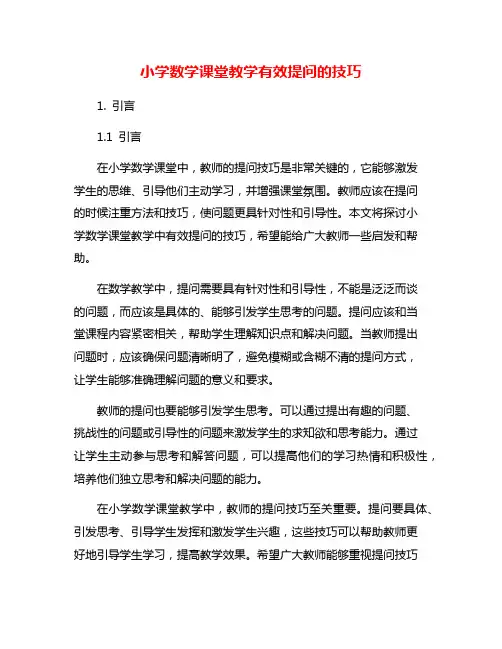 小学数学课堂教学有效提问的技巧

1. 引言

1.1 引言

在小学数学课堂中，教师的提问技巧是非常关键的，它能够激发学生的思维、引导他们主动学习，并增强课堂氛围。教师应该在提问的时候注重方法和技巧，使问题更具针对性和引导性。本文将探讨小学数学课堂教学中有效提问的技巧，希望能给广大教师一些启发和帮助。

在数学教学中，提问需要具有针对性和引导性，不能是泛泛而谈的问题，而应该是具体的、能够引发学生思考的问题。提问应该和当堂课程内容紧密相关，帮助学生理解知识点和解决问题。当教师提出问题时，应该确保问题清晰明了，避免模糊或含糊不清的提问方式，让学生能够准确理解问题的意义和要求。

教师的提问也要能够引发学生思考。可以通过提出有趣的问题、挑战性的问题或引导性的问题来激发学生的求知欲和思考能力。通过让学生主动参与思考和解答问题，可以提高他们的学习热情和积极性，培养他们独立思考和解决问题的能力。

在小学数学课堂教学中，教师的提问技巧至关重要。提问要具体、引发思考、引导学生发挥和激发学生兴趣，这些技巧可以帮助教师更好地引导学生学习，提高教学效果。希望广大教师能够重视提问技巧